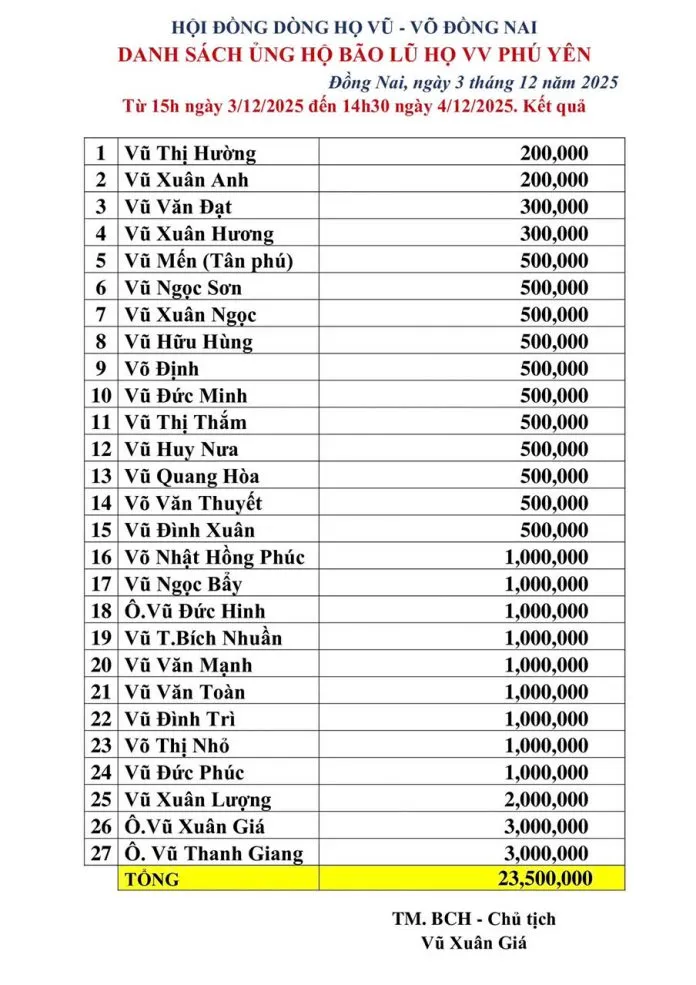 HỘI ĐỒNG DÒNG HỌ VŨ - VÕ ĐỒNG NAI
DANH SÁCH ỦNG HỘ BÃO LŨ HỌ VV PHÚ YÊN
Đồng Nai, ngày 3 tháng 12 năm 2025
Từ 15h ngày 3/12/2025 đến 14h30 ngày 4/12/2025. Kết quả

| | | |
|---|---|---|
| 1 | Vũ Thị Hường | 200,000 |
| 2 | Vũ Xuân Anh | 200,000 |
| 3 | Vũ Văn Đạt | 300,000 |
| 4 | Vũ Xuân Hương | 300,000 |
| 5 | Vũ Mến (Tân phú) | 500,000 |
| 6 | Vũ Ngọc Sơn | 500,000 |
| 7 | Vũ Xuân Ngọc | 500,000 |
| 8 | Vũ Hữu Hùng | 500,000 |
| 9 | Võ Định | 500,000 |
| 10 | Vũ Đức Minh | 500,000 |
| 11 | Vũ Thị Thắm | 500,000 |
| 12 | Vũ Huy Nưa | 500,000 |
| 13 | Vũ Quang Hòa | 500,000 |
| 14 | Võ Văn Thuyết | 500,000 |
| 15 | Vũ Đình Xuân | 500,000 |
| 16 | Võ Nhật Hồng Phúc | 1,000,000 |
| 17 | Vũ Ngọc Bẩy | 1,000,000 |
| 18 | Ô.Vũ Đức Hinh | 1,000,000 |
| 19 | Vũ T.Bích Nhuần | 1,000,000 |
| 20 | Vũ Văn Mạnh | 1,000,000 |
| 21 | Vũ Văn Toàn | 1,000,000 |
| 22 | Vũ Đình Trì | 1,000,000 |
| 23 | Võ Thị Nhỏ | 1,000,000 |
| 24 | Vũ Đức Phúc | 1,000,000 |
| 25 | Vũ Xuân Lượng | 2,000,000 |
| 26 | Ô.Vũ Xuân Giá | 3,000,000 |
| 27 | Ô. Vũ Thanh Giang | 3,000,000 |
| | TỔNG | 23,500,000 |

TM. BCH - Chủ tịch
Vũ Xuân Giá